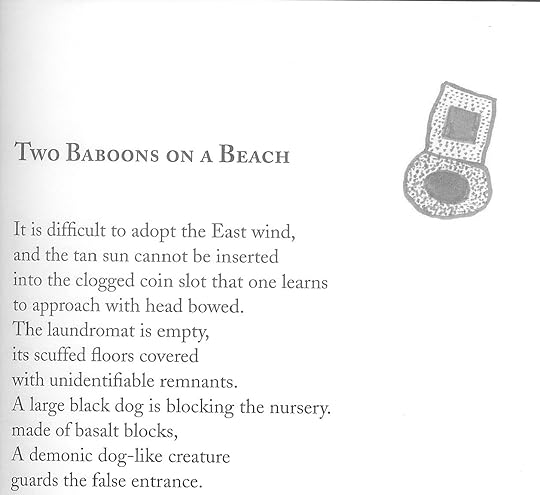 Two Baboons on a Beach

It is difficult to adopt the East wind,
and the tan sun cannot be inserted
into the clogged coin slot that one learns
to approach with head bowed.
The laundromat is empty,
its scuffed floors covered
with unidentifiable remnants.
A large black dog is blocking the nursery.
made of basalt blocks,
A demonic dog-like creature
guards the false entrance.